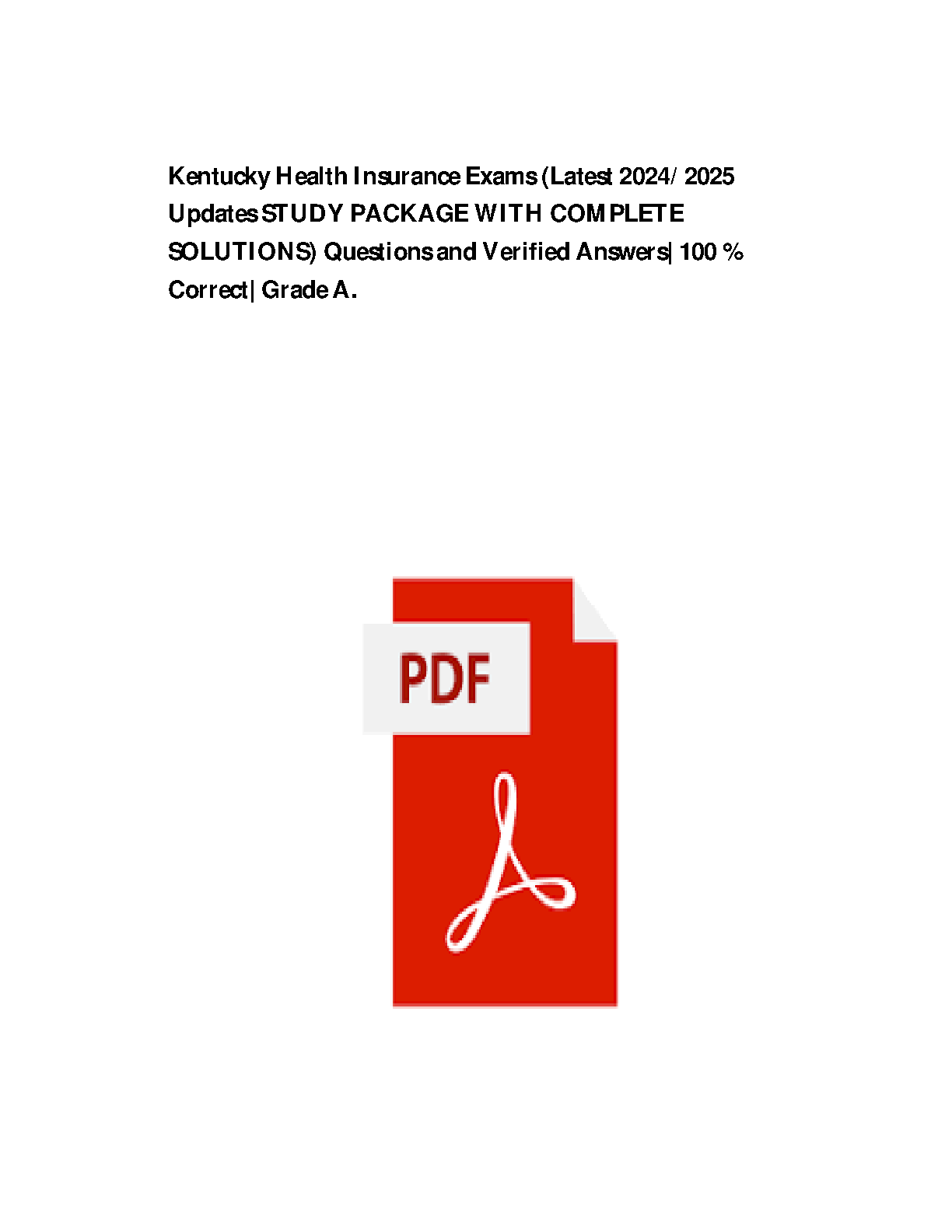 Kentucky Health Insurance Exams (Latest 2024/ 2025 Updates STUDY PACKAGE WITH COMPLETE SOLUTIONS) Questions and Verified Answers| 100 % Correct| Grade A.

PDF